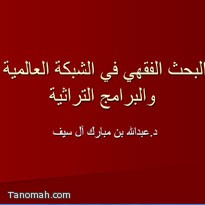 البحث الفقهي في الشبكة العالمية والبرامج التراثية

د.عبدالله بن مبارك آل سيف

Tanomah.com